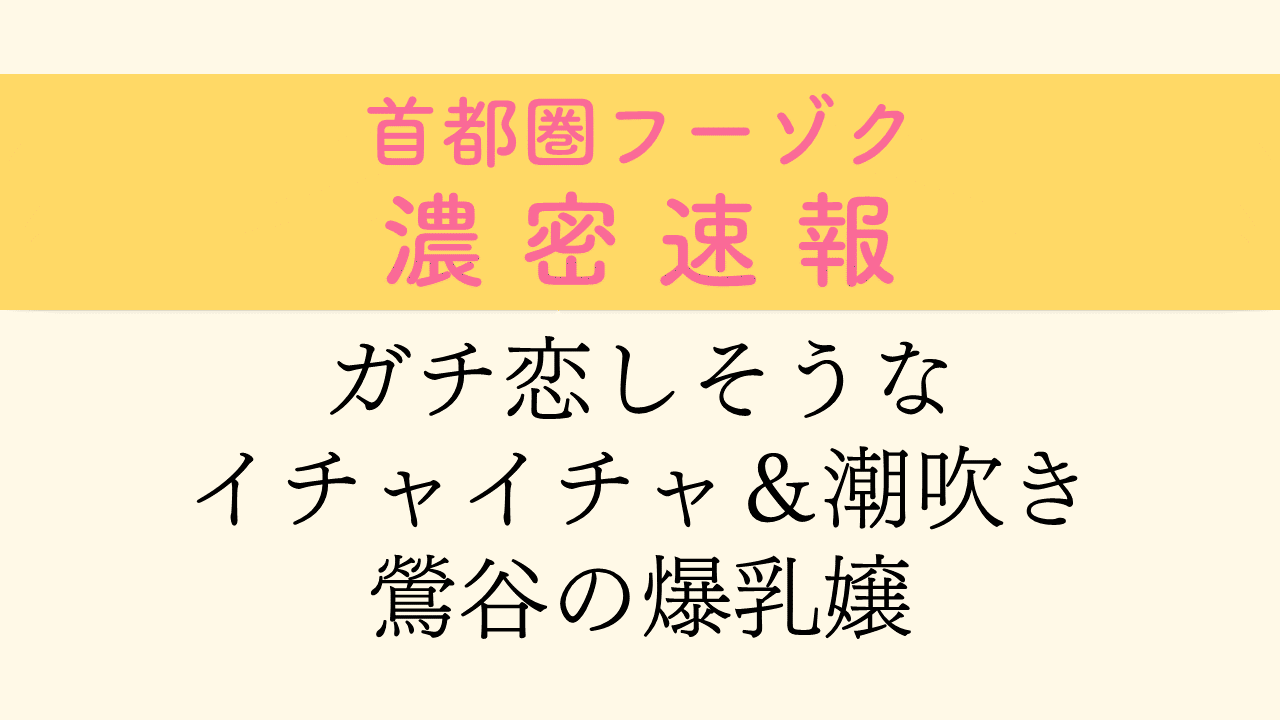 首都圏フーゾク
濃密速報

ガチ恋しそうな
イチャイチャ＆潮吹き
鶯谷の爆乳嬢